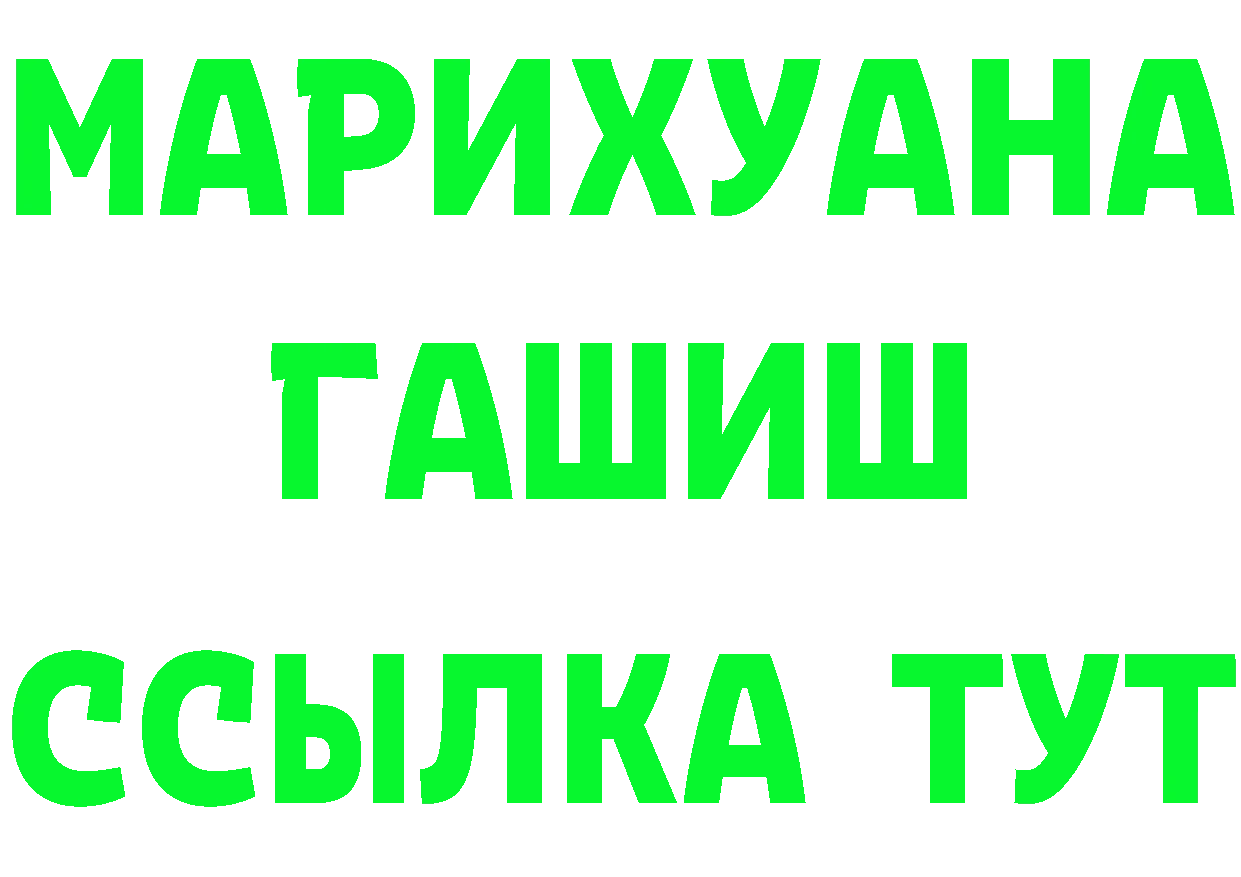 МАРИХУАНА
ГАШИШ
ССЫЛКА ТУТ